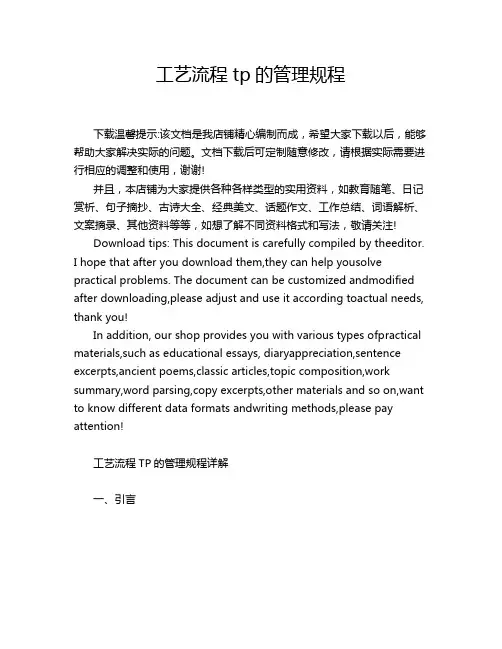 工艺流程 tp 的管理规程

下载温馨提示:该文档是我店铺精心编制而成，希望大家下载以后，能够帮助大家解决实际的问题。文档下载后可定制随意修改，请根据实际需要进行相应的调整和使用，谢谢!

并且，本店铺为大家提供各种各样类型的实用资料，如教育随笔、日记赏析、句子摘抄、古诗大全、经典美文、话题作文、工作总结、词语解析、文案摘录、其他资料等等，如想了解不同资料格式和写法，敬请关注!

Download tips: This document is carefully compiled by theeditor. I hope that after you download them,they can help yousolve practical problems. The document can be customized andmodified after downloading,please adjust and use it according toactual needs, thank you!

In addition, our shop provides you with various types ofpractical materials,such as educational essays, diaryappreciation,sentence excerpts,ancient poems,classic articles,topic composition,work summary,word parsing,copy excerpts,other materials and so on,want to know different data formats andwriting methods,please pay attention!

工艺流程 TP 的管理规程详解

一、引言